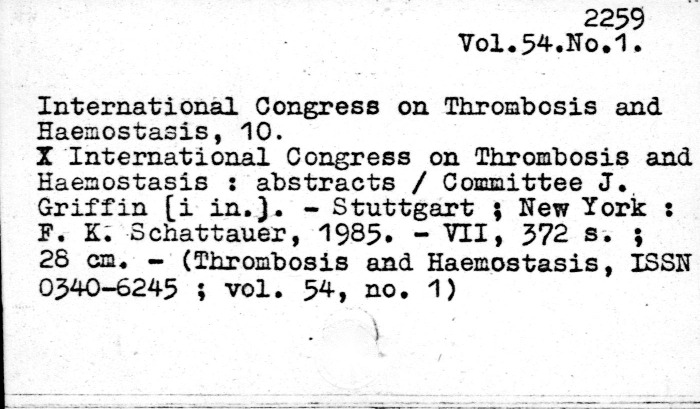 2259
Vol.54.No.1.

International Congress on Thrombosis and Haemostasis, 10.
X International Congress on Thrombosis and Haemostasis : abstracts / Committee J. Griffin [i in.]. - Stuttgart ; New York : F. K. Schattauer, 1985. - VII, 372 s. ; 28 cm. - (Thrombosis and Haemostasis, ISSN 0340-6245 ; vol. 54, no. 1)